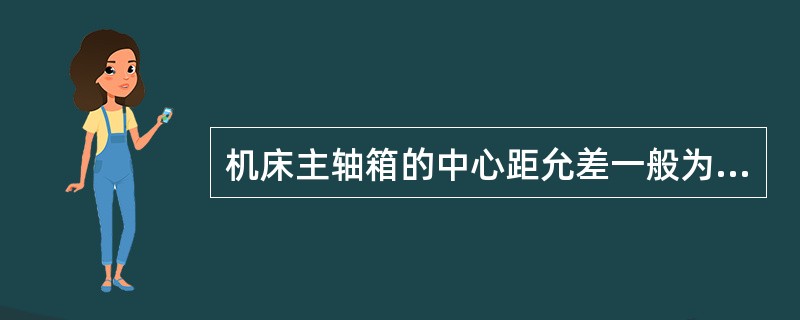 机床主轴箱的中心距允差一般为...